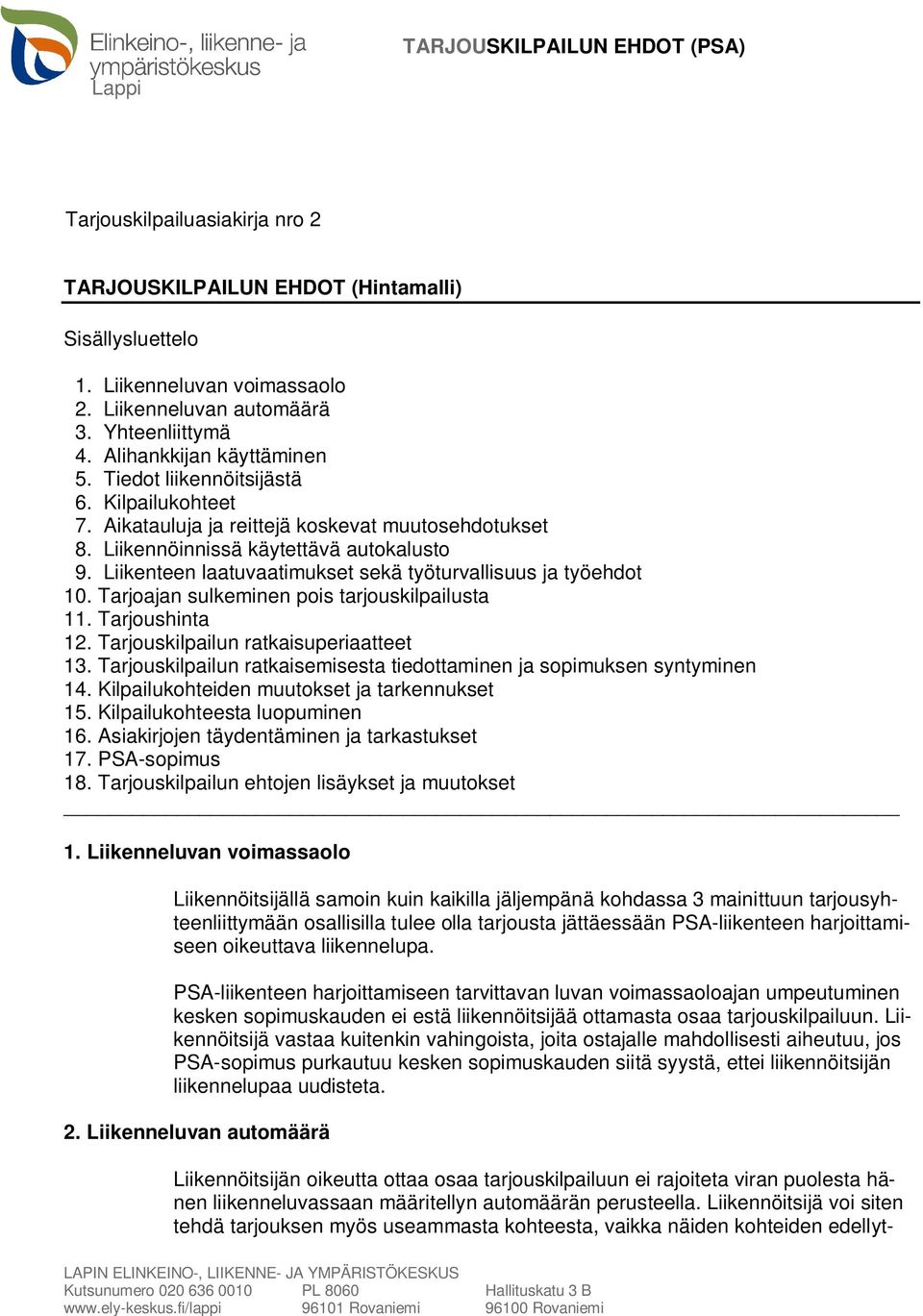 Elinkeino-, liikenne- ja ympäristökeskus
Lappi

TARJOUSKILPAILUN EHDOT (PSA)

Tarjouskilpailuasiakirja nro 2

TARJOUSKILPAILUN EHDOT (Hintamalli)

Sisällysluettelo

1. Liikenneluvan voimassaolo
2. Liikenneluvan automäärä
3. Yhteenliittymä
4. Alihankkijan käyttäminen
5. Tiedot liikennöitsijästä
6. Kilpailukohteet
7. Aikatauluja ja reittejä koskevat muutosehdotukset
8. Liikennöinnissä käytettävä autokalusto
9. Liikenteen laatuvaatimukset sekä työturvallisuus ja työehdot
10. Tarjoajan sulkeminen pois tarjouskilpailusta
11. Tarjoushinta
12. Tarjouskilpailun ratkaisuperiaatteet
13. Tarjouskilpailun ratkaisemisesta tiedottaminen ja sopimuksen syntyminen
14. Kilpailukohteiden muutokset ja tarkennukset
15. Kilpailukohteesta luopuminen
16. Asiakirjojen täydentäminen ja tarkastukset
17. PSA-sopimus
18. Tarjouskilpailun ehtojen lisäykset ja muutokset

1. Liikenneluvan voimassaolo

Liikennöitsijällä samoin kuin kaikilla jäljempänä kohdassa 3 mainittuun tarjousyhteenliittymään osallisilla tulee olla tarjousta jättäessään PSA-liikenteen harjoittamiseen oikeuttava liikennelupa.

PSA-liikenteen harjoittamiseen tarvittavan luvan voimassaoloajan umpeutuminen kesken sopimuskauden ei estä liikennöitsijää ottamasta osaa tarjouskilpailuun. Liikennöitsijä vastaa kuitenkin vahingoista, joita ostajalle mahdollisesti aiheutuu, jos PSA-sopimus purkautuu kesken sopimuskauden siitä syystä, ettei liikennöitsijän liikennelupaa uudisteta.

2. Liikenneluvan automäärä

Liikennöitsijän oikeutta ottaa osaa tarjouskilpailuun ei rajoiteta viran puolesta hänen liikenneluvassaan määritellyn automäärän perusteella. Liikennöitsijä voi siten tehdä tarjouksen myös useammasta kohteesta, vaikka näiden kohteiden edellyt-

LAPIN ELINKEINO-, LIIKENNE- JA YMPÄRISTÖKESKUS
Kutsunumero 020 636 0010
www.ely-keskus.fi/lappi
PL 8060
96101 Rovaniemi
Hallituskatu 3 B
96100 Rovaniemi